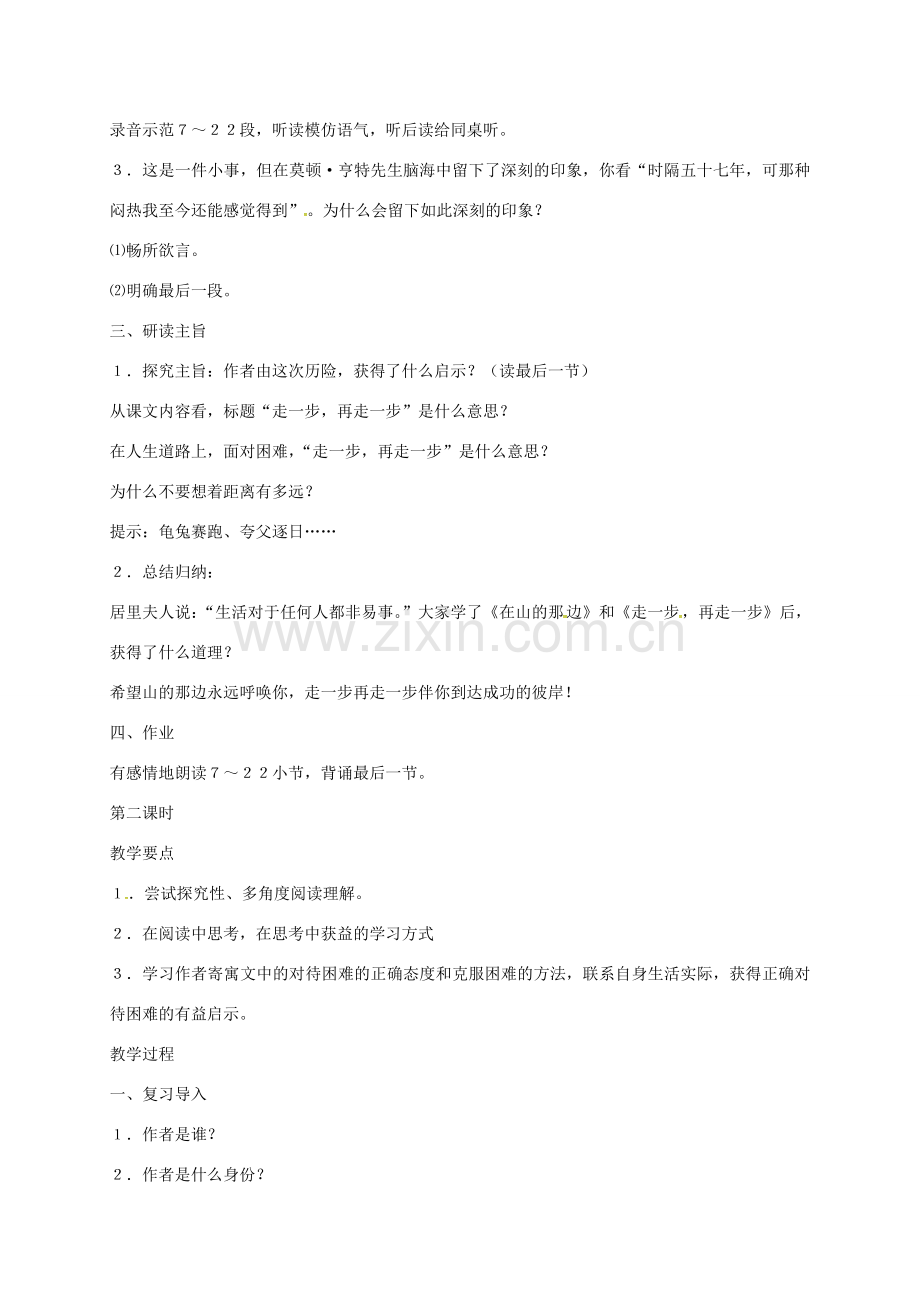 录音示范７～２２段，听读模仿语气，听后读给同桌听。

３．这是一件小事，但在莫顿·亨特先生脑海中留下了深刻的印象，你看“时隔五十七年，可那种闷热我至今还能感觉得到”。为什么会留下如此深刻的印象？

⑴畅所欲言。

⑵明确最后一段。

三、研读主旨

１．探究主旨：作者由这次历险，获得了什么启示？（读最后一节）

从课文内容看，标题“走一步，再走一步”是什么意思？

在人生道路上，面对困难，“走一步，再走一步”是什么意思？

为什么不要想着距离有多远？

提示：龟兔赛跑、夸父逐日……

２．总结归纳：

居里夫人说：“生活对于任何人都非易事。”大家学了《在山的那边》和《走一步，再走一步》后，获得了什么道理？

希望山的那边永远呼唤你，走一步再走一步伴你到达成功的彼岸！

四、作业

有感情地朗读７～２２小节，背诵最后一节。

第二课时

教学要点

１．尝试探究性、多角度阅读理解。

２．在阅读中思考，在思考中获益的学习方式

３．学习作者寄寓文中的对待困难的正确态度和克服困难的方法，联系自身生活实际，获得正确对待困难的有益启示。

教学过程

一、复习导入

１．作者是谁？

２．作者是什么身份？

www.zixin.com.cn